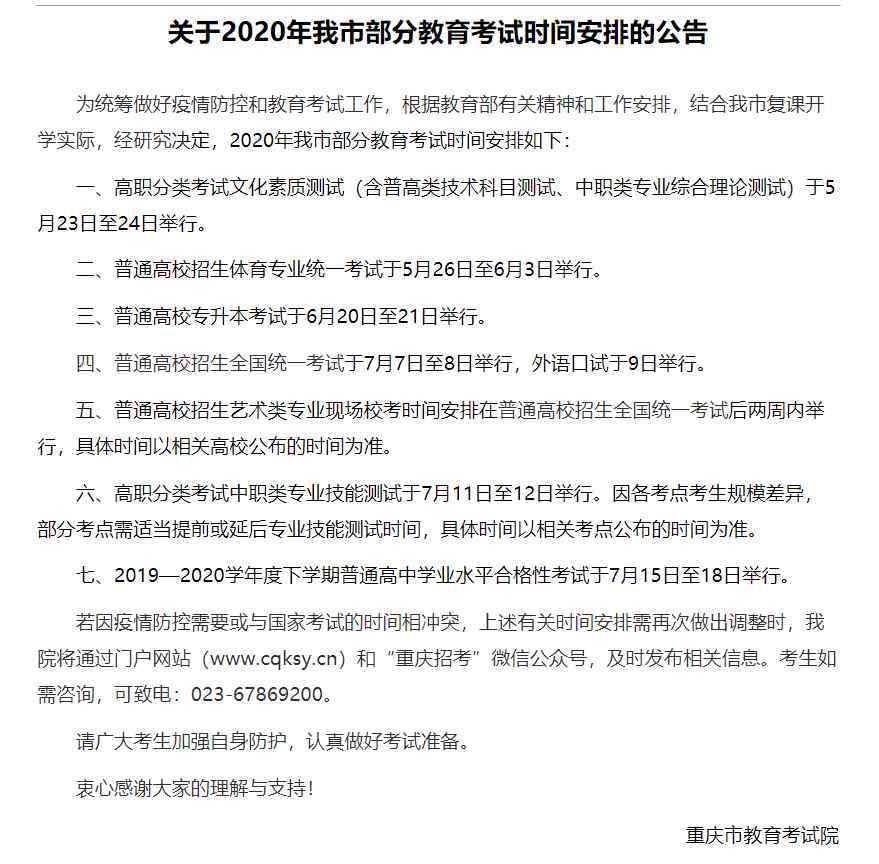 关于2020年我市部分教育考试时间安排的公告

为统筹做好疫情防控和教育考试工作，根据教育部有关精神和工作安排，结合我市复课开学实际，经研究决定，2020年我市部分教育考试时间安排如下：

一、高职分类考试文化素质测试（含普高类技术科目测试、中职类专业综合理论测试）于5月23日至24日举行。

二、普通高校招生体育专业统一考试于5月26日至6月3日举行。

三、普通高校专升本考试于6月20日至21日举行。

四、普通高校招生全国统一考试于7月7日至8日举行，外语口试于9日举行。

五、普通高校招生艺术类专业现场校考时间安排在普通高校招生全国统一考试后两周内举行，具体时间以相关高校公布的时间为准。

六、高职分类考试中职类专业技能测试于7月11日至12日举行。因各考点考生规模差异，部分考点需适当提前或延后专业技能测试时间，具体时间以相关考点公布的时间为准。

七、2019—2020学年度下学期普通高中学业水平合格性考试于7月15日至18日举行。

若因疫情防控需要或与国家考试的时间相冲突，上述有关时间安排需再次做出调整时，我院将通过门户网站（www.cqksy.cn）和“重庆招考”微信公众号，及时发布相关信息。考生如需咨询，可致电：023-67869200。

请广大考生加强自身防护，认真做好考试准备。

衷心感谢大家的理解与支持！

重庆市教育考试院